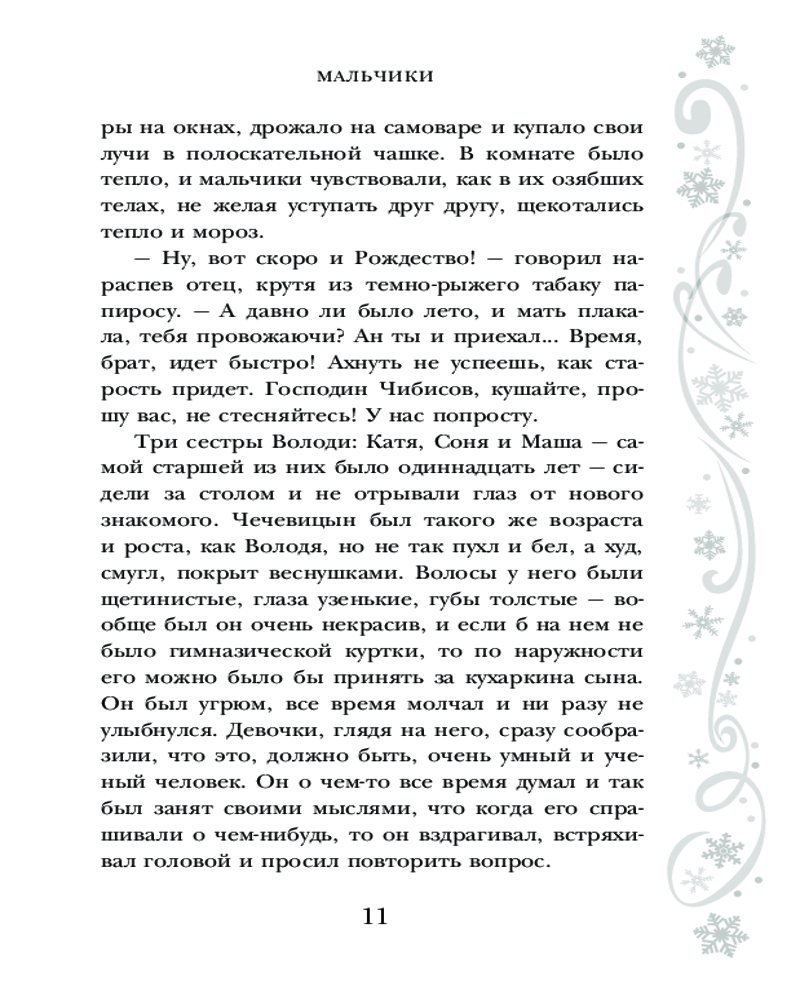 МАЛЬЧИКИ

ры на окнах, дрожало на самоваре и купало свои лучи в полоскательной чашке. В комнате было тепло, и мальчики чувствовали, как в их озябших телах, не желая уступать друг другу, щекотались тепло и мороз.

— Ну, вот скоро и Рождество! — говорил нараспев отец, крутя из темно-рыжего табаку папиросу. — А давно ли было лето, и мать плакала, тебя провожаючи? Ан ты и приехал... Время, брат, идет быстро! Ахнуть не успеешь, как старость придет. Господин Чибисов, кушайте, прошу вас, не стесняйтесь! У нас попросту.

Три сестры Володи: Катя, Соня и Маша — самой старшей из них было одиннадцать лет — сидели за столом и не отрывали глаз от нового знакомого. Чечевицын был такого же возраста и роста, как Володя, но не так пухл и бел, а худ, смугл, покрыт веснушками. Волосы у него были щетинистые, глаза узенькие, губы толстые — вообще был он очень некрасив, и если б на нем не было гимназической куртки, то по наружности его можно было бы принять за кухаркина сына. Он был угрюм, все время молчал и ни разу не улыбнулся. Девочки, глядя на него, сразу сообразили, что это, должно быть, очень умный и ученый человек. Он о чем-то все время думал и так был занят своими мыслями, что когда его спрашивали о чем-нибудь, то он вздрагивал, встряхивал головой и просил повторить вопрос.

11